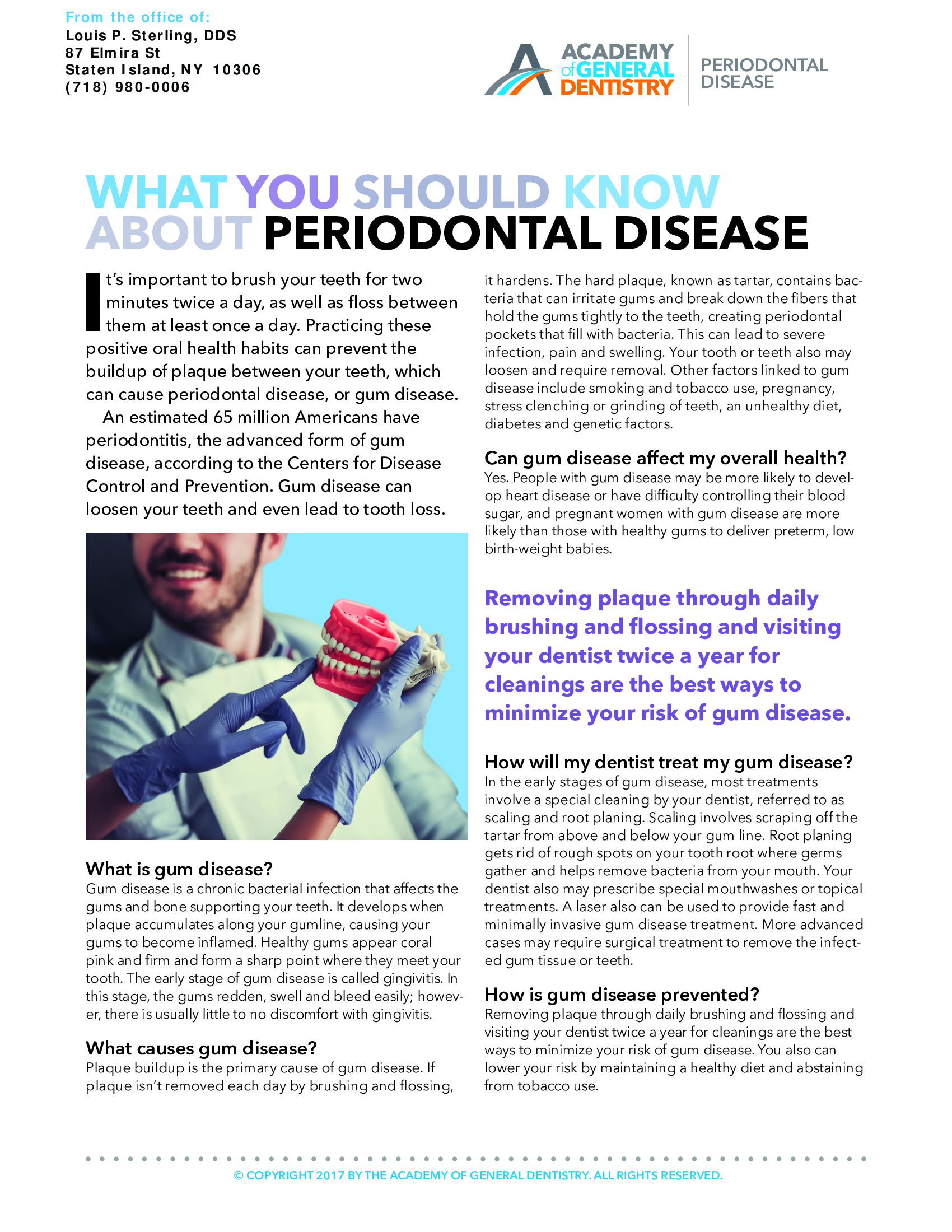 From the office of:
Louis P. Sterling, DDS
87 Elmira St
Staten Island, NY 10306
(718) 980-0006

ACADEMY of GENERAL DENTISTRY

PERIODONTAL DISEASE

WHAT YOU SHOULD KNOW ABOUT PERIODONTAL DISEASE

It's important to brush your teeth for two minutes twice a day, as well as floss between them at least once a day. Practicing these positive oral health habits can prevent the buildup of plaque between your teeth, which can cause periodontal disease, or gum disease.

An estimated 65 million Americans have periodontitis, the advanced form of gum disease, according to the Centers for Disease Control and Prevention. Gum disease can loosen your teeth and even lead to tooth loss.

What is gum disease?
Gum disease is a chronic bacterial infection that affects the gums and bone supporting your teeth. It develops when plaque accumulates along your gumline, causing your gums to become inflamed. Healthy gums appear coral pink and firm and form a sharp point where they meet your tooth. The early stage of gum disease is called gingivitis. In this stage, the gums redden, swell and bleed easily; however, there is usually little to no discomfort with gingivitis.

What causes gum disease?
Plaque buildup is the primary cause of gum disease. If plaque isn't removed each day by brushing and flossing, it hardens. The hard plaque, known as tartar, contains bacteria that can irritate gums and break down the fibers that hold the gums tightly to the teeth, creating periodontal pockets that fill with bacteria. This can lead to severe infection, pain and swelling. Your tooth or teeth also may loosen and require removal. Other factors linked to gum disease include smoking and tobacco use, pregnancy, stress clenching or grinding of teeth, an unhealthy diet, diabetes and genetic factors.

Can gum disease affect my overall health?
Yes. People with gum disease may be more likely to develop heart disease or have difficulty controlling their blood sugar, and pregnant women with gum disease are more likely than those with healthy gums to deliver preterm, low birth-weight babies.

Removing plaque through daily brushing and flossing and visiting your dentist twice a year for cleanings are the best ways to minimize your risk of gum disease.

How will my dentist treat my gum disease?
In the early stages of gum disease, most treatments involve a special cleaning by your dentist, referred to as scaling and root planing. Scaling involves scraping off the tartar from above and below your gum line. Root planing gets rid of rough spots on your tooth root where germs gather and helps remove bacteria from your mouth. Your dentist also may prescribe special mouthwashes or topical treatments. A laser also can be used to provide fast and minimally invasive gum disease treatment. More advanced cases may require surgical treatment to remove the infected gum tissue or teeth.

How is gum disease prevented?
Removing plaque through daily brushing and flossing and visiting your dentist twice a year for cleanings are the best ways to minimize your risk of gum disease. You also can lower your risk by maintaining a healthy diet and abstaining from tobacco use.

© COPYRIGHT 2017 BY THE ACADEMY OF GENERAL DENTISTRY. ALL RIGHTS RESERVED.